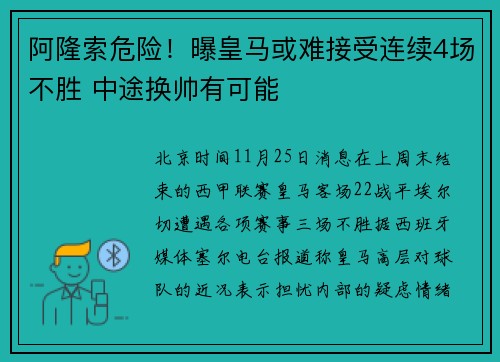 阿隆索危险！曝皇马或难接受连续4场不胜 中途换帅有可能

北京时间11月25日消息在上周末结束的西甲联赛皇马客场22战平埃尔切遭遇各项赛事三场不胜据西班牙媒体塞尔电台报道称皇马高层对球队的近况表示担忧内部的疑虑情绪